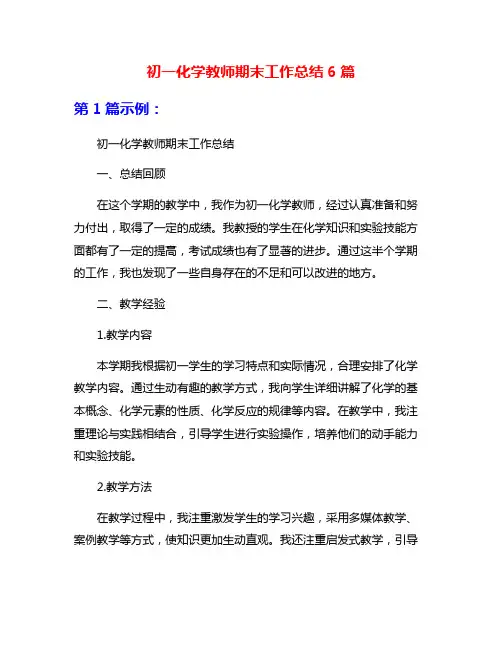 初一化学教师期末工作总结 6 篇

第 1 篇示例：

初一化学教师期末工作总结

一、总结回顾

在这个学期的教学中，我作为初一化学教师，经过认真准备和努力付出，取得了一定的成绩。我教授的学生在化学知识和实验技能方面都有了一定的提高，考试成绩也有了显著的进步。通过这半个学期的工作，我也发现了一些自身存在的不足和可以改进的地方。

二、教学经验

1.教学内容

本学期我根据初一学生的学习特点和实际情况，合理安排了化学教学内容。通过生动有趣的教学方式，我向学生详细讲解了化学的基本概念、化学元素的性质、化学反应的规律等内容。在教学中，我注重理论与实践相结合，引导学生进行实验操作，培养他们的动手能力和实验技能。

2.教学方法

在教学过程中，我注重激发学生的学习兴趣，采用多媒体教学、案例教学等方式，使知识更加生动直观。我还注重启发式教学，引导